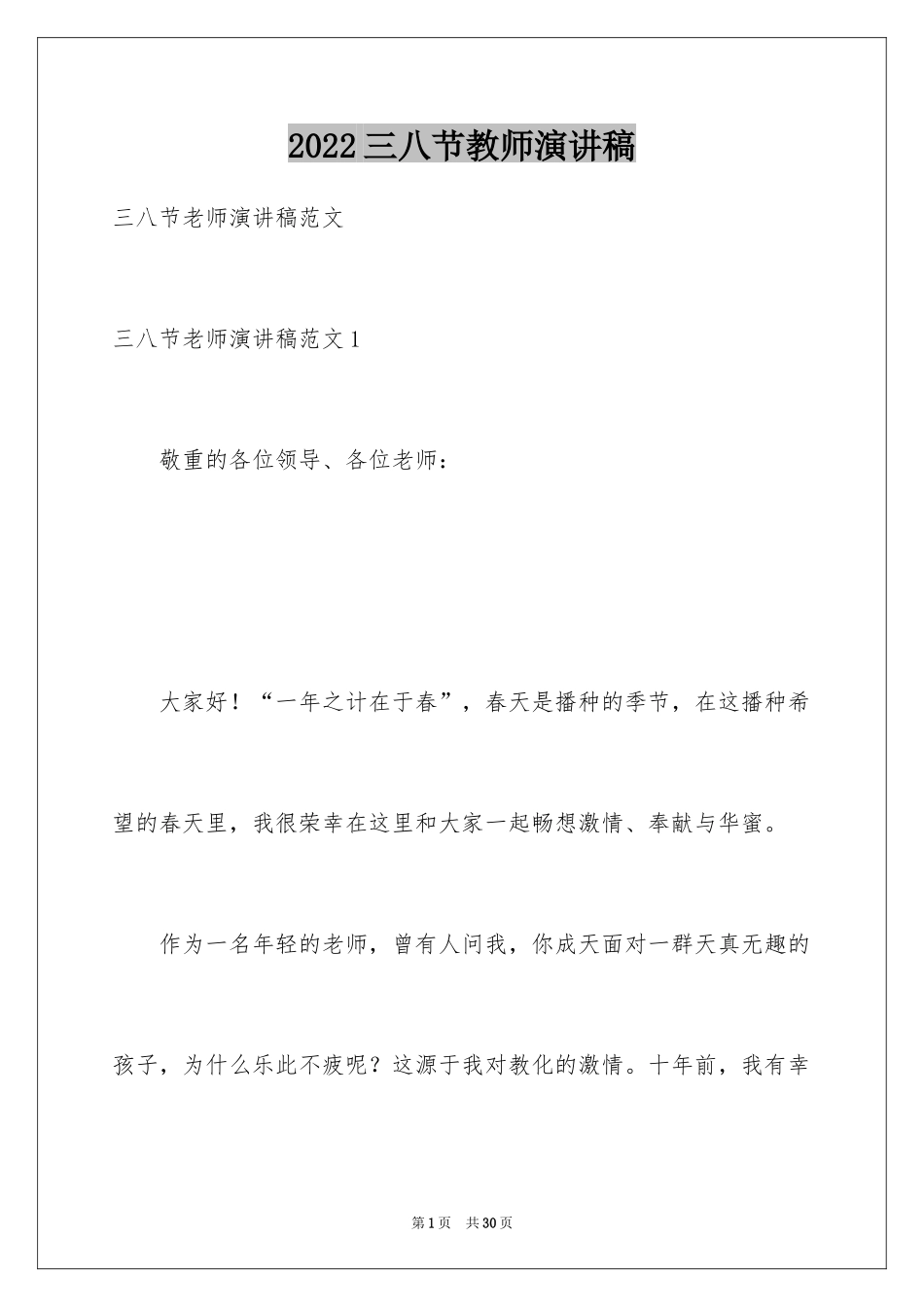 2022三八节教师演讲稿

三八节老师演讲稿范文

三八节老师演讲稿范文1

敬重的各位领导、各位老师：

大家好！“一年之计在于春”，春天是播种的季节，在这播种希望的春天里，我很荣幸在这里和大家一起畅想激情、奉献与华蜜。

作为一名年轻的老师，曾有人问我，你成天面对一群天真无趣的孩子，为什么乐此不疲呢？这源于我对教化的激情。十年前，我有幸

第1页 共30页